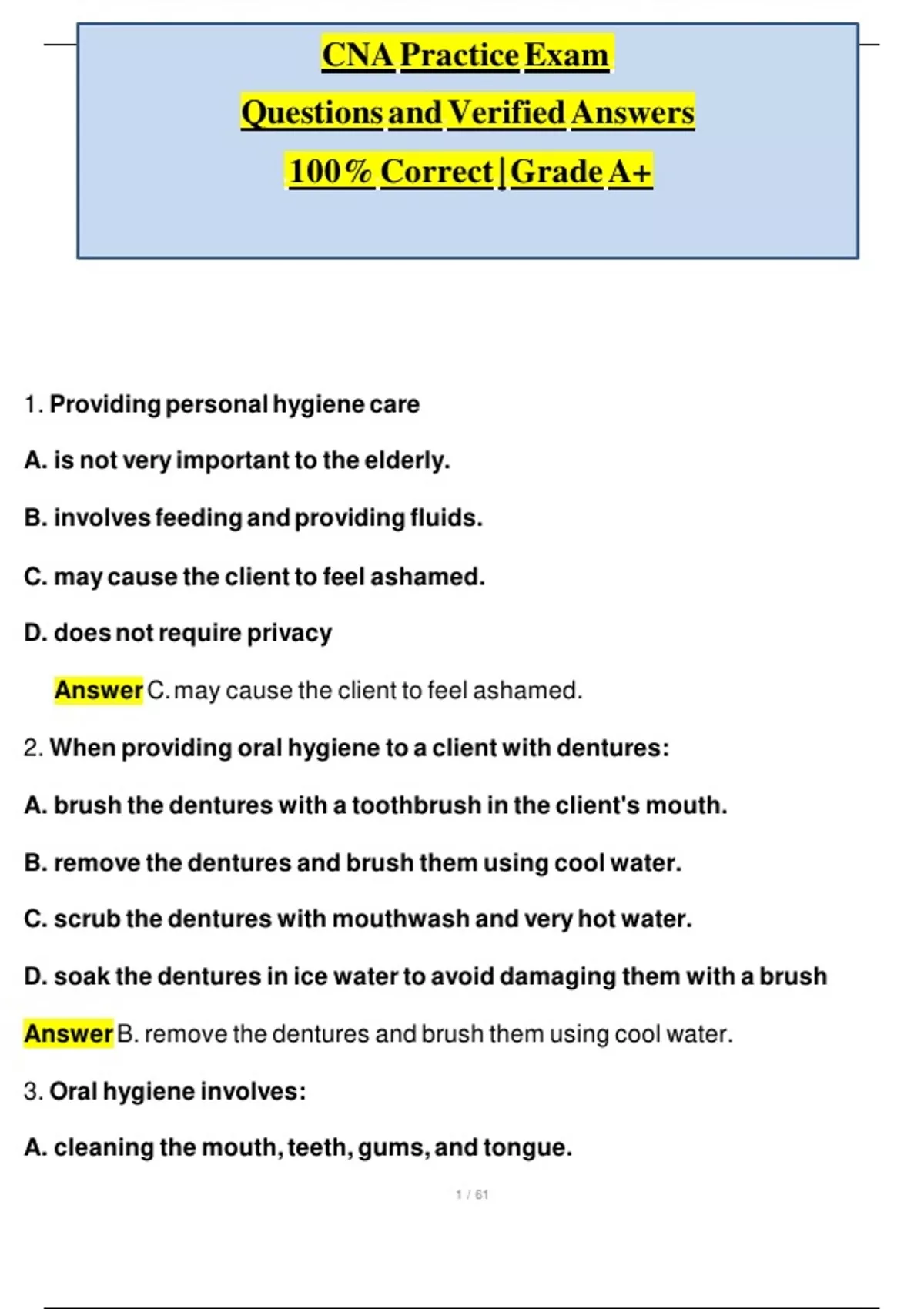 CNA Practice Exam

Questions and Verified Answers

100% Correct | Grade A+

1. Providing personal hygiene care

A. is not very important to the elderly.

B. involves feeding and providing fluids.

C. may cause the client to feel ashamed.

D. does not require privacy

Answer C. may cause the client to feel ashamed.

2. When providing oral hygiene to a client with dentures:

A. brush the dentures with a toothbrush in the client's mouth.

B. remove the dentures and brush them using cool water.

C. scrub the dentures with mouthwash and very hot water.

D. soak the dentures in ice water to avoid damaging them with a brush

Answer B. remove the dentures and brush them using cool water.

3. Oral hygiene involves:

A. cleaning the mouth, teeth, gums, and tongue.

1 / 61